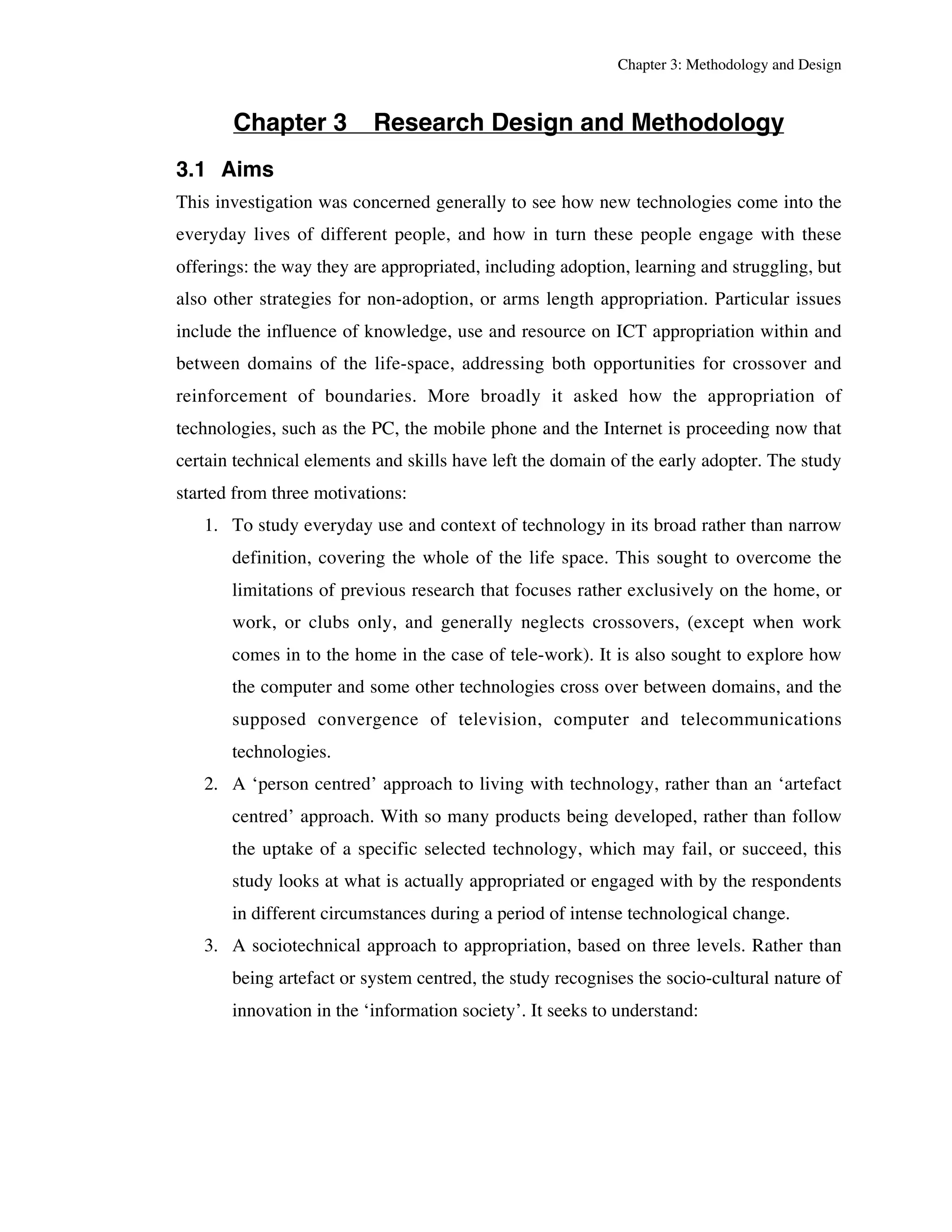 Chapter 3: Methodology and Design

Chapter 3 Research Design and Methodology

3.1 Aims

This investigation was concerned generally to see how new technologies come into the everyday lives of different people, and how in turn these people engage with these offerings: the way they are appropriated, including adoption, learning and struggling, but also other strategies for non-adoption, or arms length appropriation. Particular issues include the influence of knowledge, use and resource on ICT appropriation within and between domains of the life-space, addressing both opportunities for crossover and reinforcement of boundaries. More broadly it asked how the appropriation of technologies, such as the PC, the mobile phone and the Internet is proceeding now that certain technical elements and skills have left the domain of the early adopter. The study started from three motivations:

1. To study everyday use and context of technology in its broad rather than narrow definition, covering the whole of the life space. This sought to overcome the limitations of previous research that focuses rather exclusively on the home, or work, or clubs only, and generally neglects crossovers, (except when work comes in to the home in the case of tele-work). It is also sought to explore how the computer and some other technologies cross over between domains, and the supposed convergence of television, computer and telecommunications technologies.

2. A ‘person centred’ approach to living with technology, rather than an ‘artefact centred’ approach. With so many products being developed, rather than follow the uptake of a specific selected technology, which may fail, or succeed, this study looks at what is actually appropriated or engaged with by the respondents in different circumstances during a period of intense technological change.

3. A sociotechnical approach to appropriation, based on three levels. Rather than being artefact or system centred, the study recognises the socio-cultural nature of innovation in the ‘information society’. It seeks to understand: